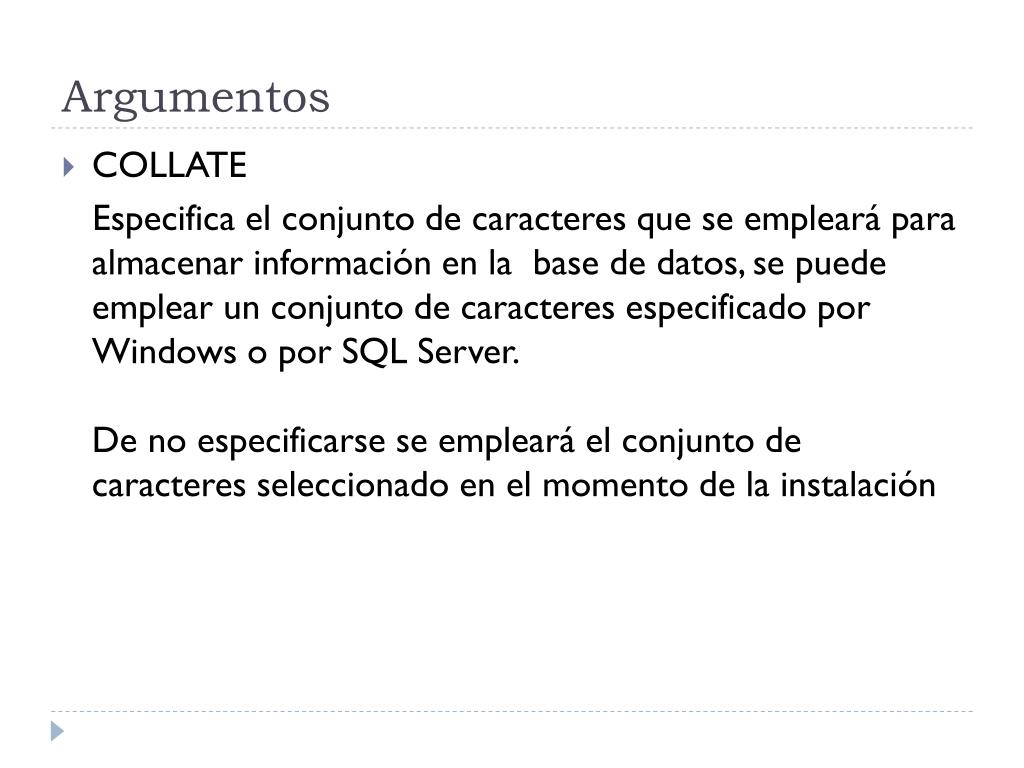 Argumentos

COLLATE

Especifica el conjunto de caracteres que se empleará para almacenar información en la  base de datos, se puede emplear un conjunto de caracteres especificado por Windows o por SQL Server.

De no especificarse se empleará el conjunto de caracteres seleccionado en el momento de la instalación